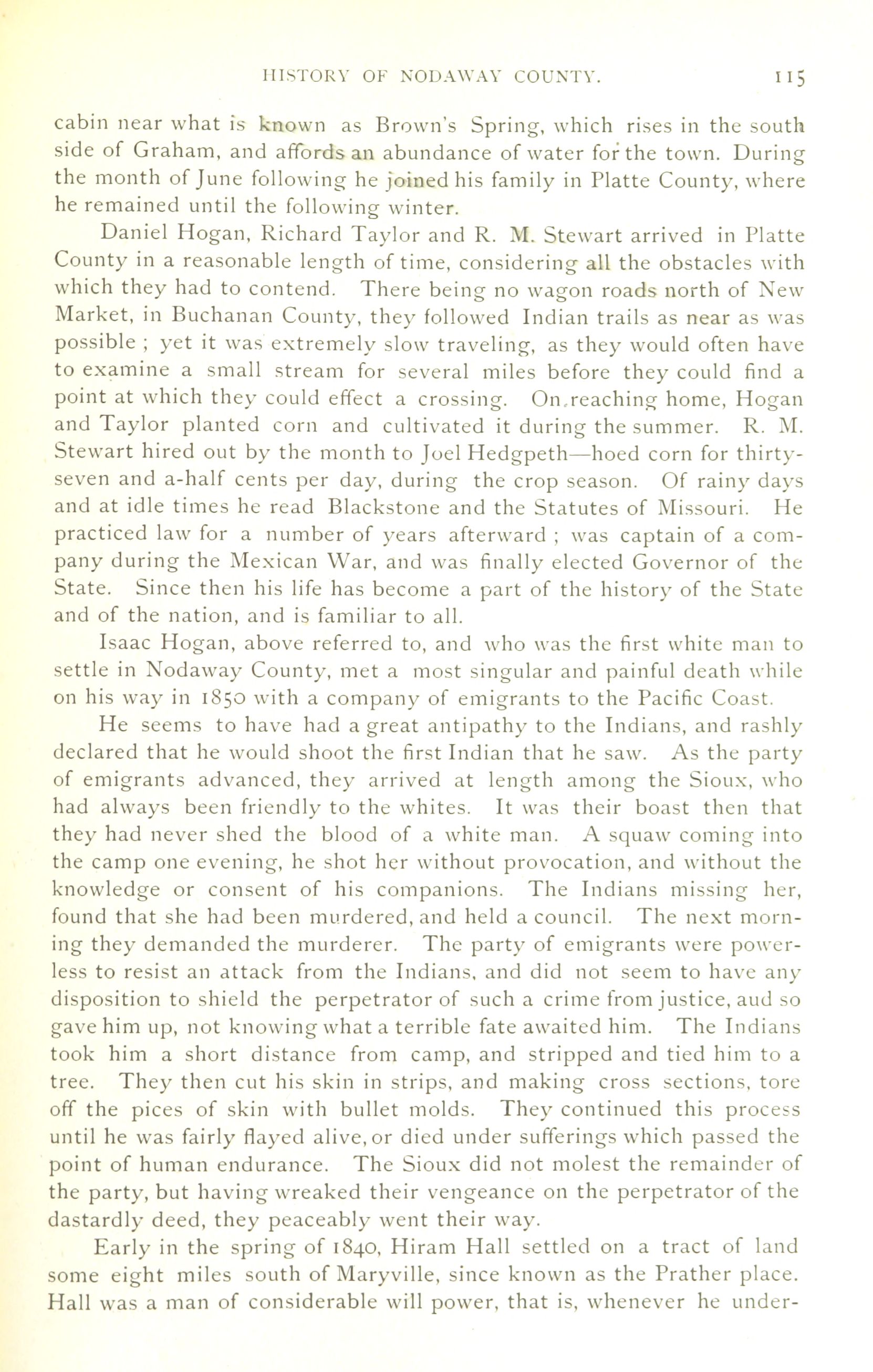 HISTORY OF NODAWAY COUNTY. 115

cabin near what is known as Brown's Spring, which rises in the south side of Graham, and affords an abundance of water for the town. During the month of June following he joined his family in Platte County, where he remained until the following winter.

Daniel Hogan, Richard Taylor and R. M. Stewart arrived in Platte County in a reasonable length of time, considering all the obstacles with which they had to contend. There being no wagon roads north of New Market, in Buchanan County, they followed Indian trails as near as was possible ; yet it was extremely slow traveling, as they would often have to examine a small stream for several miles before they could find a point at which they could effect a crossing. On reaching home, Hogan and Taylor planted corn and cultivated it during the summer. R. M. Stewart hired out by the month to Joel Hedgpeth—hoed corn for thirty-seven and a-half cents per day, during the crop season. Of rainy days and at idle times he read Blackstone and the Statutes of Missouri. He practiced law for a number of years afterward ; was captain of a company during the Mexican War, and was finally elected Governor of the State. Since then his life has become a part of the history of the State and of the nation, and is familiar to all.

Isaac Hogan, above referred to, and who was the first white man to settle in Nodaway County, met a most singular and painful death while on his way in 1850 with a company of emigrants to the Pacific Coast.

He seems to have had a great antipathy to the Indians, and rashly declared that he would shoot the first Indian that he saw. As the party of emigrants advanced, they arrived at length among the Sioux, who had always been friendly to the whites. It was their boast then that they had never shed the blood of a white man. A squaw coming into the camp one evening, he shot her without provocation, and without the knowledge or consent of his companions. The Indians missing her, found that she had been murdered, and held a council. The next morning they demanded the murderer. The party of emigrants were powerless to resist an attack from the Indians, and did not seem to have any disposition to shield the perpetrator of such a crime from justice, aud so gave him up, not knowing what a terrible fate awaited him. The Indians took him a short distance from camp, and stripped and tied him to a tree. They then cut his skin in strips, and making cross sections, tore off the pices of skin with bullet molds. They continued this process until he was fairly flayed alive, or died under sufferings which passed the point of human endurance. The Sioux did not molest the remainder of the party, but having wreaked their vengeance on the perpetrator of the dastardly deed, they peaceably went their way.

Early in the spring of 1840, Hiram Hall settled on a tract of land some eight miles south of Maryville, since known as the Prather place. Hall was a man of considerable will power, that is, whenever he under-